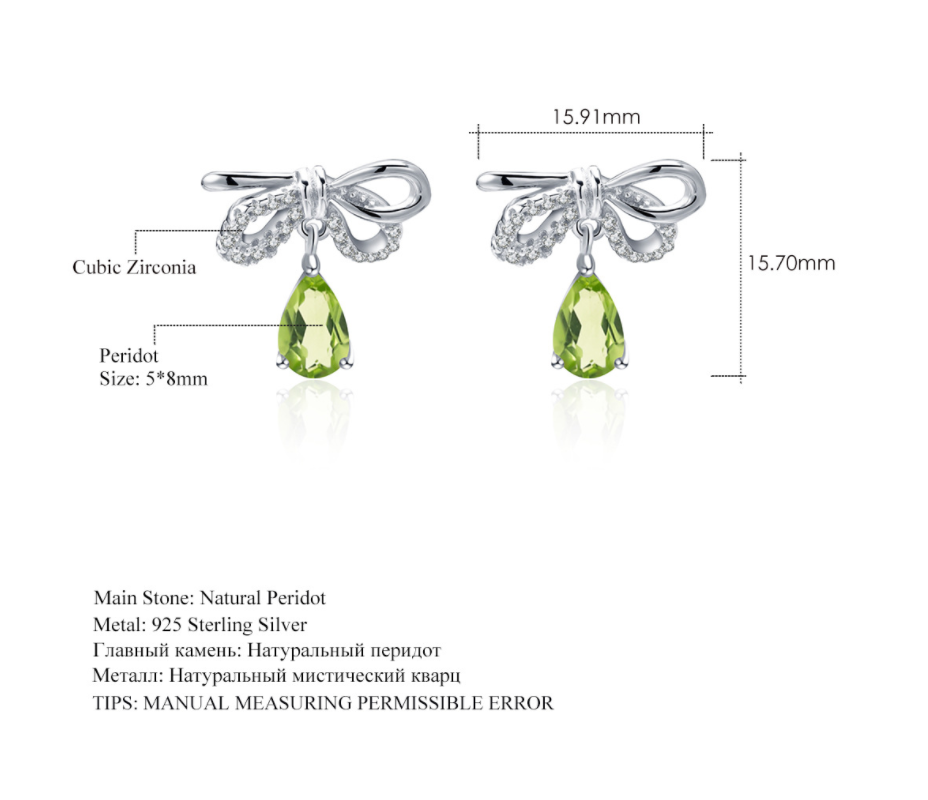 15.91mm

15.70mm

Cubic Zirconia

Peridot
Size: 5*8mm

Main Stone: Natural Peridot
Metal: 925 Sterling Silver
Главный камень: Натуральный перидот
Металл: Натуральный мистический кварц
TIPS: MANUAL MEASURING PERMISSIBLE ERROR